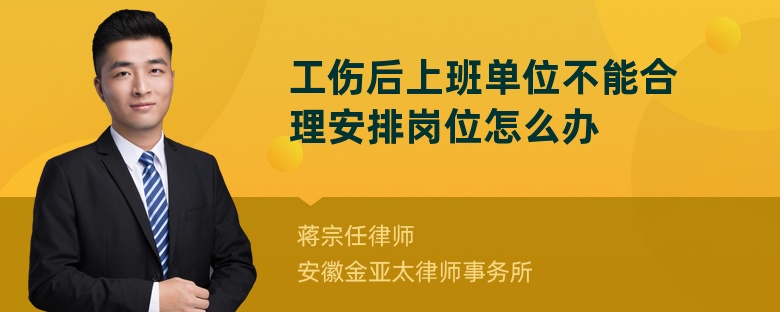 工伤后上班单位不能合理安排岗位怎么办

蒋宗任律师
安徽金亚太律师事务所